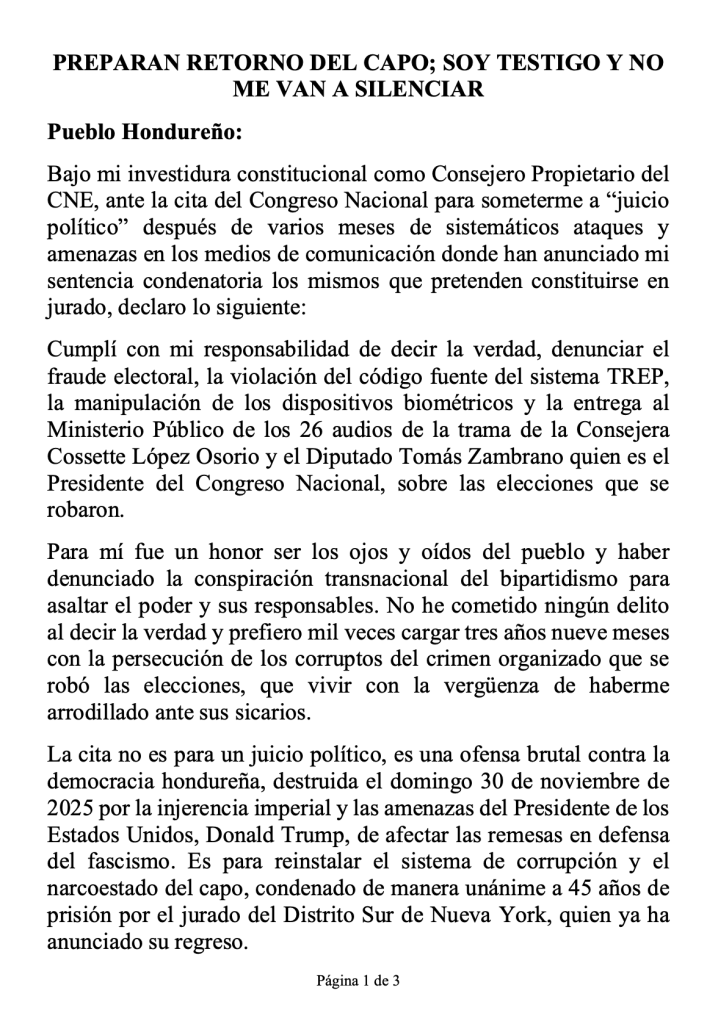 PREPARAN RETORNO DEL CAPO; SOY TESTIGO Y NO ME VAN A SILENCIAR

Pueblo Hondureño:

Bajo mi investidura constitucional como Consejero Propietario del CNE, ante la cita del Congreso Nacional para someterme a “juicio político” después de varios meses de sistemáticos ataques y amenazas en los medios de comunicación donde han anunciado mi sentencia condenatoria los mismos que pretenden constituirse en jurado, declaro lo siguiente:

Cumplí con mi responsabilidad de decir la verdad, denunciar el fraude electoral, la violación del código fuente del sistema TREP, la manipulación de los dispositivos biométricos y la entrega al Ministerio Público de los 26 audios de la trama de la Consejera Cossette López Osorio y el Diputado Tomás Zambrano quien es el Presidente del Congreso Nacional, sobre las elecciones que se robaron.

Para mí fue un honor ser los ojos y oídos del pueblo y haber denunciado la conspiración transnacional del bipartidismo para asaltar el poder y sus responsables. No he cometido ningún delito al decir la verdad y prefiero mil veces cargar tres años nueve meses con la persecución de los corruptos del crimen organizado que se robó las elecciones, que vivir con la vergüenza de haberme arrodillado ante sus sicarios.

La cita no es para un juicio político, es una ofensa brutal contra la democracia hondureña, destruida el domingo 30 de noviembre de 2025 por la injerencia imperial y las amenazas del Presidente de los Estados Unidos, Donald Trump, de afectar las remesas en defensa del fascismo. Es para reinstalar el sistema de corrupción y el narcoestado del capo, condenado de manera unánime a 45 años de prisión por el jurado del Distrito Sur de Nueva York, quien ya ha anunciado su regreso.

Página 1 de 3